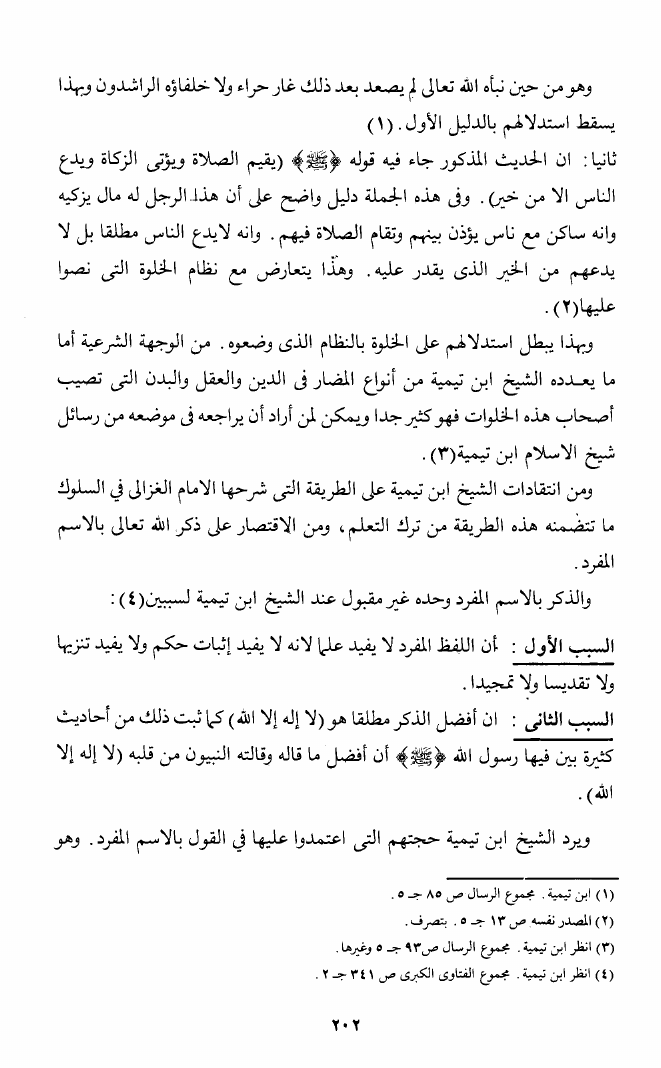 وهو من حين نبأه الله تعالى لم يصعد بعد ذلك غار حراء ولا خلفاؤه الراشدون وبهذا يسقط استدلالهم بالدليل الأول. (١)

ثانيا: ان الحديث المذكور جاء فيه قوله ﴿ﷺ﴾ (يقيم الصلاة ويؤتى الزكاة ويدع الناس الا من خير). وفى هذه الجملة دليل واضح على أن هذا الرجل له مال يزكيه وانه ساكن مع ناس يؤذن بينهم وتقام الصلاة فيهم. وانه لايدع الناس مطلقا بل لا يدعهم من الخير الذى يقدر عليه. وهذا يتعارض مع نظام الخلوة التى نصوا عليها(٢).

وبهذا يبطل استدلالهم على الخلوة بالنظام الذى وضعوه. من الوجهة الشرعية أما ما يعدده الشيخ ابن تيمية من أنواع المضار فى الدين والعقل والبدن التى تصيب أصحاب هذه الخلوات فهو كثير جدا ويمكن لمن أراد أن يراجعه فى موضعه من رسائل شيخ الاسلام ابن تيمية(٣).

ومن انتقادات الشيخ ابن تيمية على الطريقة التى شرحها الامام الغزالى في السلوك ما تتضمنه هذه الطريقة من ترك التعلم، ومن الاقتصار على ذكر الله تعالى بالاسم المفرد.

والذكر بالاسم المفرد وحده غير مقبول عند الشيخ ابن تيمية لسببين(٤):

السبب الأول: أن اللفظ المفرد لا يفيد علما لانه لا يفيد إثبات حكم ولا يفيد تنزيها ولا تقديسا ولا تمجيدا.

السبب الثانى: ان أفضل الذكر مطلقا هو (لا إله إلا الله) كما ثبت ذلك من أحاديث كثيرة بين فيها رسول الله ﴿ﷺ﴾ أن أفضل ما قاله وقالته النبيون من قلبه (لا إله إلا الله).

ويرد الشيخ ابن تيمية حجتهم التى اعتمدوا عليها في القول بالاسم المفرد. وهو

(١) ابن تيمية. مجموع الرسال ص ٨٥ جـ ٥.
(٢) المصدر نفسه ص ١٣ جـ ٥. بتصرف.
(٣) انظر ابن تيمية. مجموع الرسال ص٩٣ جـ ٥ وغيرها.
(٤) انظر ابن تيمية. مجموع الفتاوى الكبرى ص ٣٤١ جـ ٢.

٢٠٢